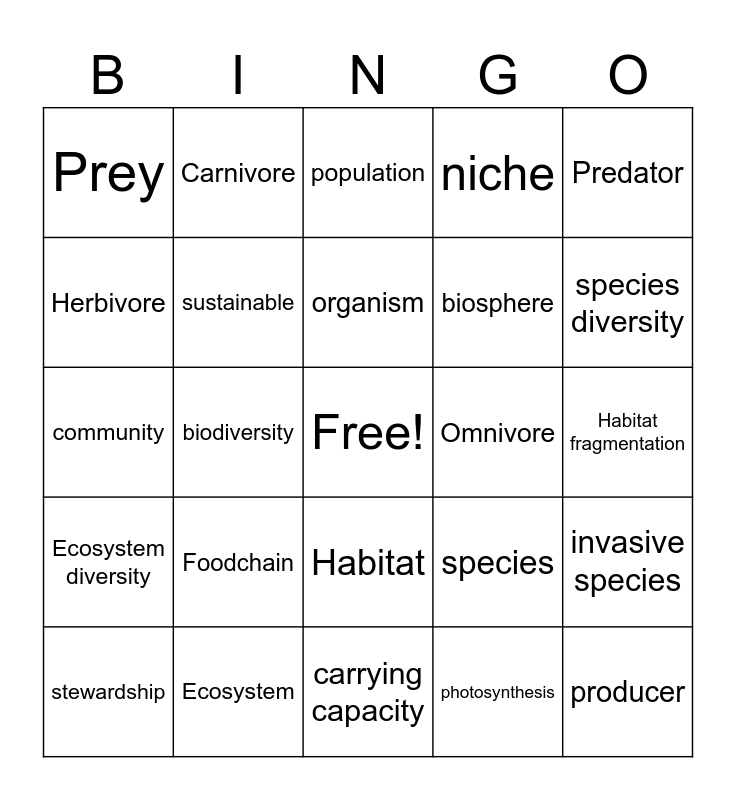 | B | I | N | G | O |
|---|---|---|---|---|
| Prey | Carnivore | population | niche | Predator |
| Herbivore | sustainable | organism | biosphere | species diversity |
| community | biodiversity | Free! | Omnivore | Habitat fragmentation |
| Ecosystem diversity | Foodchain | Habitat | species | invasive species |
| stewardship | Ecosystem | carrying capacity | photosynthesis | producer |